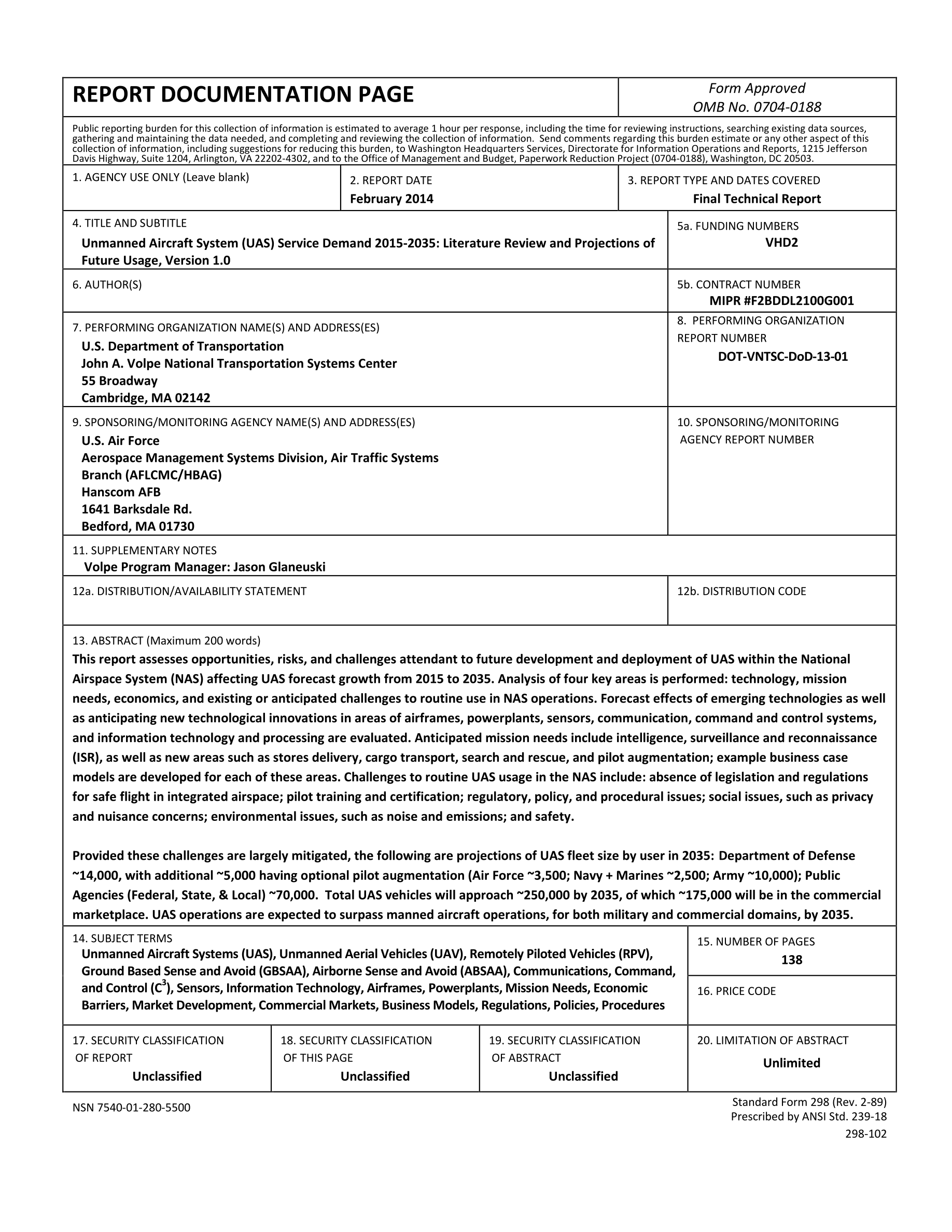 REPORT DOCUMENTATION PAGE

Form Approved
OMB No. 0704-0188

Public reporting burden for this collection of information is estimated to average 1 hour per response, including the time for reviewing instructions, searching existing data sources, gathering and maintaining the data needed, and completing and reviewing the collection of information. Send comments regarding this burden estimate or any other aspect of this collection of information, including suggestions for reducing this burden, to Washington Headquarters Services, Directorate for Information Operations and Reports, 1215 Jefferson Davis Highway, Suite 1204, Arlington, VA 22202-4302, and to the Office of Management and Budget, Paperwork Reduction Project (0704-0188), Washington, DC 20503.

1. AGENCY USE ONLY (Leave blank)

2. REPORT DATE
February 2014

3. REPORT TYPE AND DATES COVERED
Final Technical Report

4. TITLE AND SUBTITLE
Unmanned Aircraft System (UAS) Service Demand 2015-2035: Literature Review and Projections of Future Usage, Version 1.0

5a. FUNDING NUMBERS
VHD2

6. AUTHOR(S)

5b. CONTRACT NUMBER
MIPR #F2BDDL2100G001

7. PERFORMING ORGANIZATION NAME(S) AND ADDRESS(ES)
U.S. Department of Transportation
John A. Volpe National Transportation Systems Center
55 Broadway
Cambridge, MA 02142

8. PERFORMING ORGANIZATION REPORT NUMBER
DOT-VNTSC-DoD-13-01

9. SPONSORING/MONITORING AGENCY NAME(S) AND ADDRESS(ES)
U.S. Air Force
Aerospace Management Systems Division, Air Traffic Systems Branch (AFLCMC/HBAG)
Hanscom AFB
1641 Barksdale Rd.
Bedford, MA 01730

10. SPONSORING/MONITORING AGENCY REPORT NUMBER

11. SUPPLEMENTARY NOTES
Volpe Program Manager: Jason Glaneuski

12a. DISTRIBUTION/AVAILABILITY STATEMENT

12b. DISTRIBUTION CODE

13. ABSTRACT (Maximum 200 words)
This report assesses opportunities, risks, and challenges attendant to future development and deployment of UAS within the National Airspace System (NAS) affecting UAS forecast growth from 2015 to 2035. Analysis of four key areas is performed: technology, mission needs, economics, and existing or anticipated challenges to routine use in NAS operations. Forecast effects of emerging technologies as well as anticipating new technological innovations in areas of airframes, powerplants, sensors, communication, command and control systems, and information technology and processing are evaluated. Anticipated mission needs include intelligence, surveillance and reconnaissance (ISR), as well as new areas such as stores delivery, cargo transport, search and rescue, and pilot augmentation; example business case models are developed for each of these areas. Challenges to routine UAS usage in the NAS include: absence of legislation and regulations for safe flight in integrated airspace; pilot training and certification; regulatory, policy, and procedural issues; social issues, such as privacy and nuisance concerns; environmental issues, such as noise and emissions; and safety.

Provided these challenges are largely mitigated, the following are projections of UAS fleet size by user in 2035: Department of Defense ~14,000, with additional ~5,000 having optional pilot augmentation (Air Force ~3,500; Navy + Marines ~2,500; Army ~10,000); Public Agencies (Federal, State, & Local) ~70,000. Total UAS vehicles will approach ~250,000 by 2035, of which ~175,000 will be in the commercial marketplace. UAS operations are expected to surpass manned aircraft operations, for both military and commercial domains, by 2035.

14. SUBJECT TERMS
Unmanned Aircraft Systems (UAS), Unmanned Aerial Vehicles (UAV), Remotely Piloted Vehicles (RPV), Ground Based Sense and Avoid (GBSAA), Airborne Sense and Avoid (ABSAA), Communications, Command, and Control ($C^3$), Sensors, Information Technology, Airframes, Powerplants, Mission Needs, Economic Barriers, Market Development, Commercial Markets, Business Models, Regulations, Policies, Procedures

15. NUMBER OF PAGES
138

16. PRICE CODE

17. SECURITY CLASSIFICATION OF REPORT
Unclassified

18. SECURITY CLASSIFICATION OF THIS PAGE
Unclassified

19. SECURITY CLASSIFICATION OF ABSTRACT
Unclassified

20. LIMITATION OF ABSTRACT
Unlimited

NSN 7540-01-280-5500

Standard Form 298 (Rev. 2-89)
Prescribed by ANSI Std. 239-18
298-102